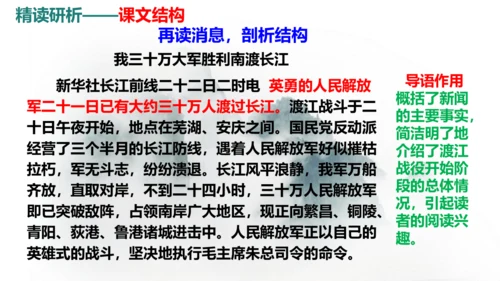 精读研析——课文结构

再读消息，剖析结构

我三十万大军胜利南渡长江

新华社长江前线二十二日二时电 英勇的人民解放军二十一日已有大约三十万人渡过长江。渡江战斗于二十日午夜开始，地点在芜湖、安庆之间。国民党反动派经营了三个半月的长江防线，遇着人民解放军好似摧枯拉朽，军无斗志，纷纷溃退。长江风平浪静，我军万船齐放，直取对岸，不到二十四小时，三十万人民解放军即已突破敌阵，占领南岸广大地区，现正向繁昌、铜陵、青阳、荻港、鲁港诸城进击中。人民解放军正以自己的英雄式的战斗，坚决地执行毛主席朱总司令的命令。

导语作用

概括了新闻的主要事实，简洁明了地介绍了渡江战役开始阶段的总体情况，引起读者的阅读兴趣。